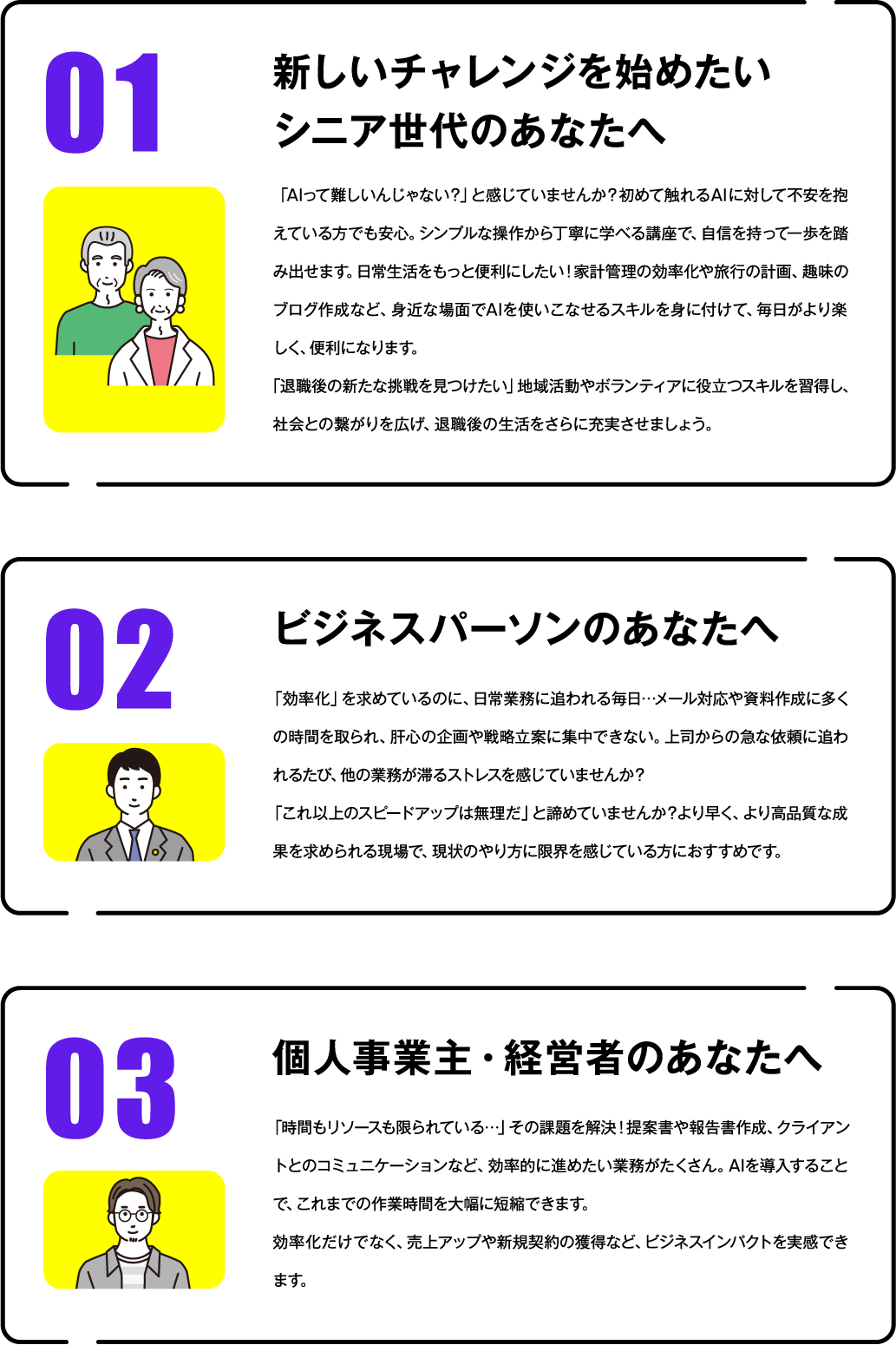 01

新しいチャレンジを始めたい
シニア世代のあなたへ

「AIって難しいんじゃない?」と感じていませんか?初めて触れるAIに対して不安を抱えている方でも安心。シンプルな操作から丁寧に学べる講座で、自信を持って一歩を踏み出せます。日常生活をもっと便利にしたい!家計管理の効率化や旅行の計画、趣味のブログ作成など、身近な場面でAIを使いこなせるスキルを身に付けて、毎日がより楽しく、便利になります。
「退職後の新たな挑戦を見つけたい」地域活動やボランティアに役立つスキルを習得し、社会との繋がりを広げ、退職後の生活をさらに充実させましょう。

02

ビジネスパーソンのあなたへ

「効率化」を求めているのに、日常業務に追われる毎日…メール対応や資料作成に多くの時間を取られ、肝心の企画や戦略立案に集中できない。上司からの急な依頼に追われるたび、他の業務が滞るストレスを感じていませんか?
「これ以上のスピードアップは無理だ」と諦めていませんか?より早く、より高品質な成果を求められる現場で、現状のやり方に限界を感じている方におすすめです。

03

個人事業主・経営者のあなたへ

「時間もリソースも限られている…」その課題を解決!提案書や報告書作成、クライアントとのコミュニケーションなど、効率的に進めたい業務がたくさん。AIを導入することで、これまでの作業時間を大幅に短縮できます。
効率化だけでなく、売上アップや新規契約の獲得など、ビジネスインパクトを実感できます。